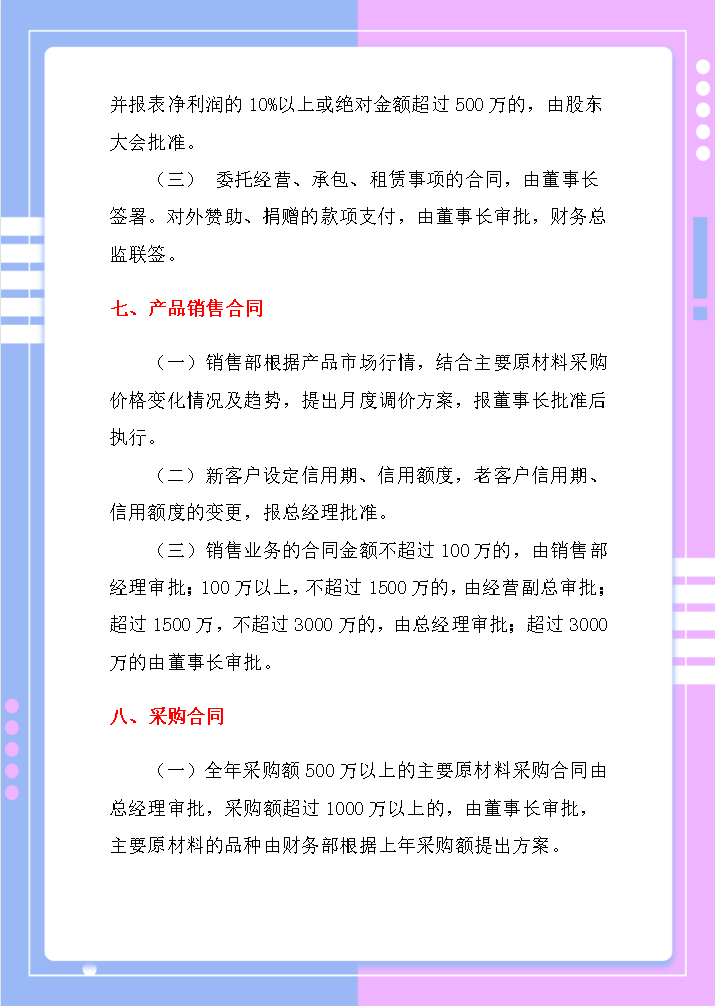 并报表净利润的 10%以上或绝对金额超过 500 万的，由股东大会批准。

（三） 委托经营、承包、租赁事项的合同，由董事长签署。对外赞助、捐赠的款项支付，由董事长审批，财务总监联签。

七、产品销售合同

（一）销售部根据产品市场行情，结合主要原材料采购价格变化情况及趋势，提出月度调价方案，报董事长批准后执行。

（二）新客户设定信用期、信用额度，老客户信用期、信用额度的变更，报总经理批准。

（三）销售业务的合同金额不超过 100 万的，由销售部经理审批；100 万以上，不超过 1500 万的，由经营副总审批；超过 1500 万，不超过 3000 万的，由总经理审批；超过 3000 万的由董事长审批。

八、采购合同

（一）全年采购额 500 万以上的主要原材料采购合同由总经理审批，采购额超过 1000 万以上的，由董事长审批，主要原材料的品种由财务部根据上年采购额提出方案。